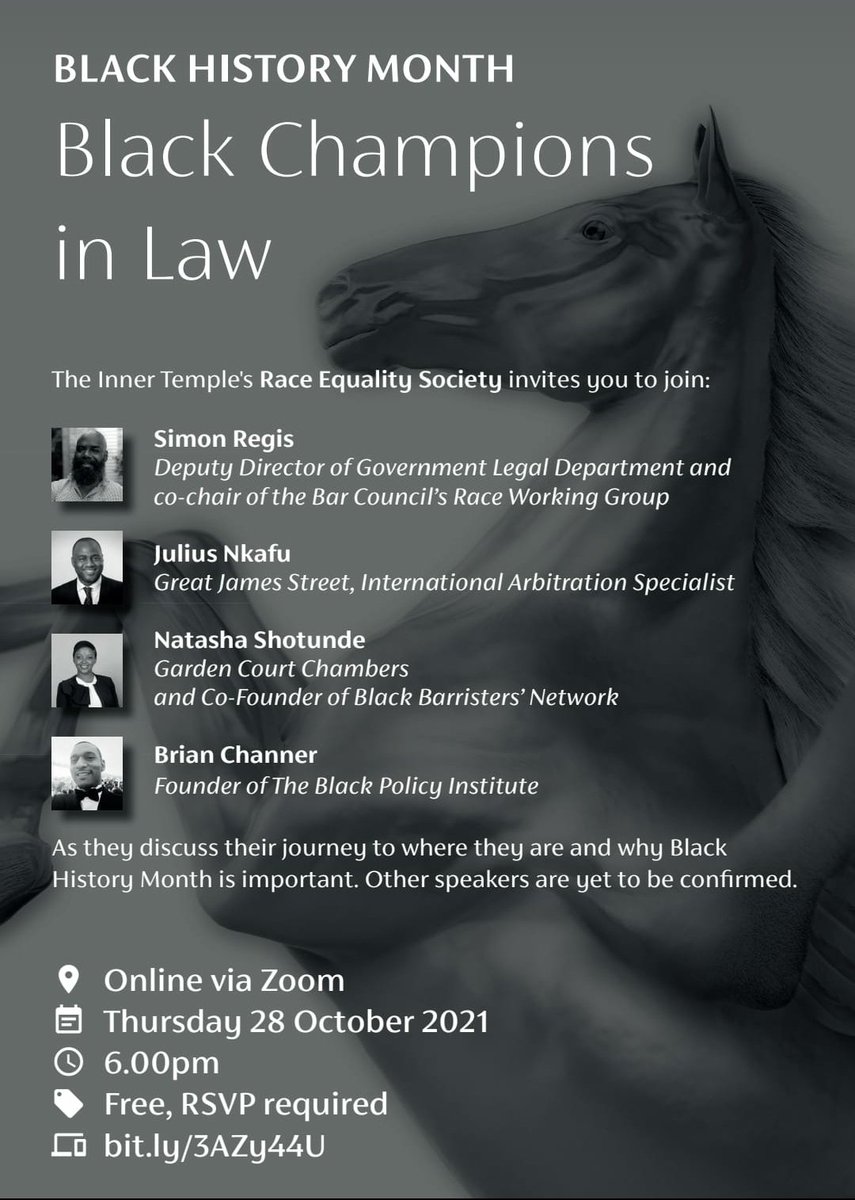 BLACK HISTORY MONTH

Black Champions in Law

The Inner Temple's Race Equality Society invites you to join:

Simon Regis
Deputy Director of Government Legal Department and co-chair of the Bar Council's Race Working Group

Julius Nkafu
Great James Street, International Arbitration Specialist

Natasha Shotunde
Garden Court Chambers
and Co-Founder of Black Barristers' Network

Brian Channer
Founder of The Black Policy Institute

As they discuss their journey to where they are and why Black History Month is important. Other speakers are yet to be confirmed.

Online via Zoom
Thursday 28 October 2021
6.00pm
Free, RSVP required
bit.ly/3AZy44U